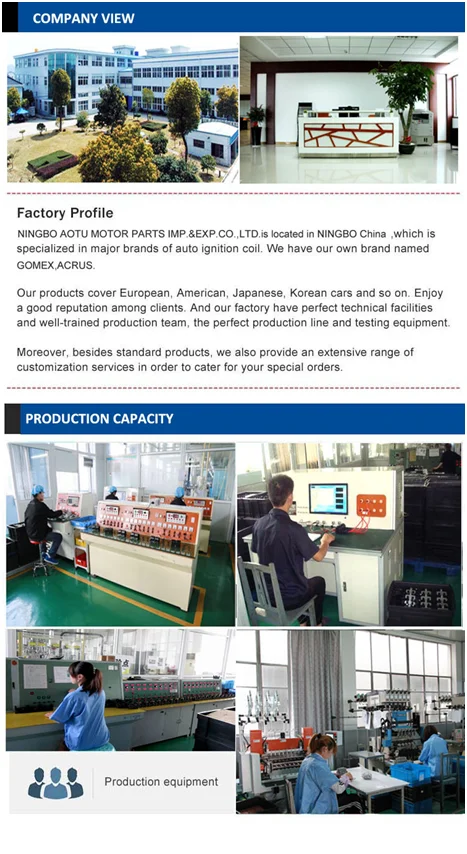 COMPANY VIEW

Factory Profile

NINGBO AOTU MOTOR PARTS IMP.&EXP.CO.,LTD.is located in NINGBO China ,which is specialized in major brands of auto ignition coil. We have our own brand named GOMEX,ACRUS.

Our products cover European, American, Japanese, Korean cars and so on. Enjoy a good reputation among clients. And our factory have perfect technical facilities and well-trained production team, the perfect production line and testing equipment.

Moreover, besides standard products, we also provide an extensive range of customization services in order to cater for your special orders.

PRODUCTION CAPACITY

Production equipment